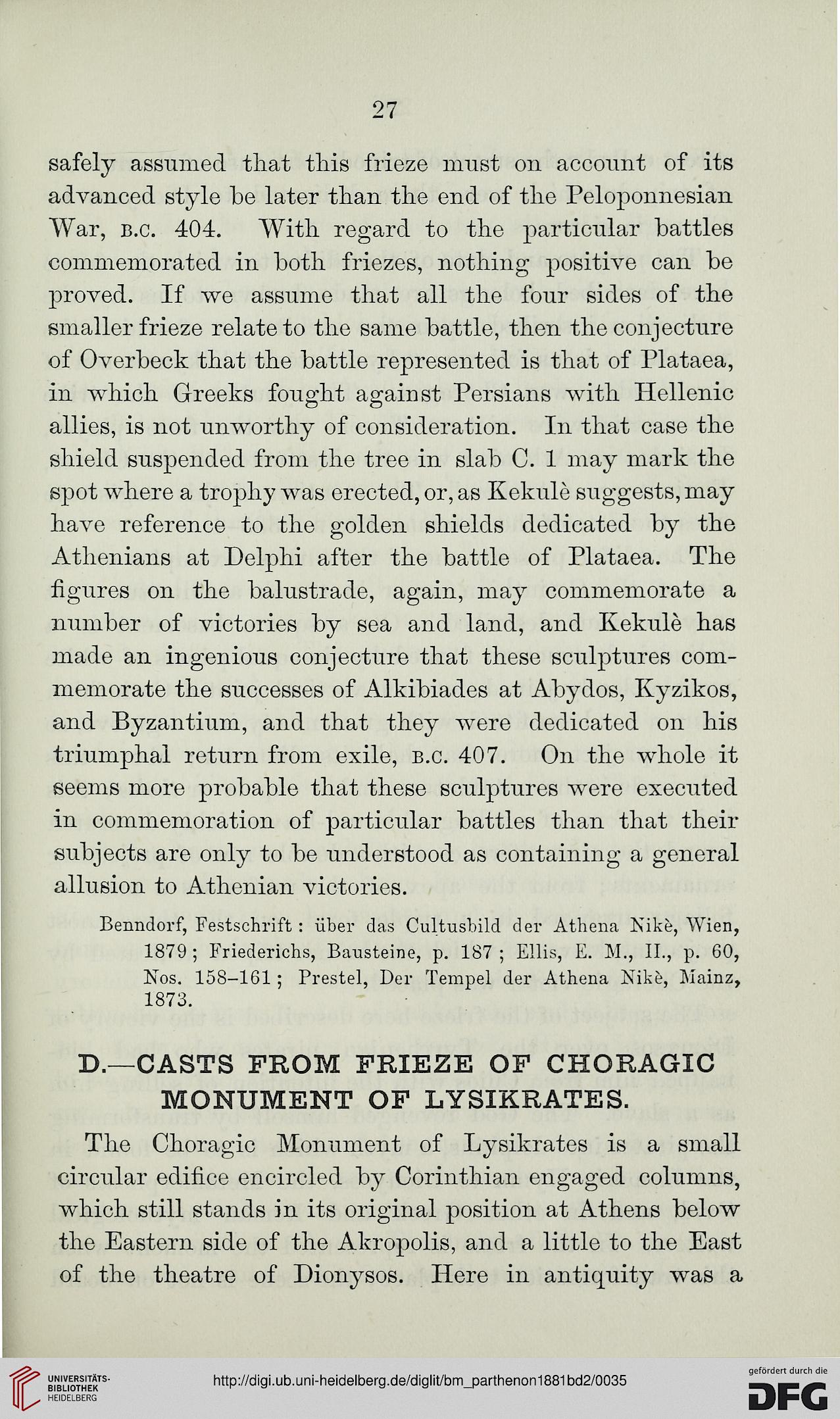 27

safely assumed that this frieze must on account of its advanced style be later than the end of the Peloponnesian War, B.C. 404. With regard to the particular battles commemorated in both friezes, nothing positive can be proved. If we assume that all the four sides of the smaller frieze relate to the same battle, then the conjecture of Overbeck that the battle represented is that of Plataea, in which Greeks fought against Persians with Hellenic allies, is not unworthy of consideration. In that case the shield suspended from the tree in slab C. 1 may mark the spot where a trophy was erected, or, as Kekulè suggests, may have reference to the golden shields dedicated by the Athenians at Delphi after the battle of Plataea. The figures on the balustrade, again, may commemorate a number of victories by sea and land, and Kekulè has made an ingenious conjecture that these sculptures commemorate the successes of Alkibiades at Abydos, Kyzikos, and Byzantium, and that they were dedicated on his triumphal return from exile, B.C. 407. On the whole it seems more probable that these sculptures were executed in commemoration of particular battles than that their subjects are only to be understood as containing a general allusion to Athenian victories.

Benndorf, Festschrift: über das Cultusbild der Athena Nikè, Wien, 1879; Friederichs, Bausteine, p. 187; Ellis, E. M., II., p. 60, Nos. 158–161; Prestel, Der Tempel der Athena Nikè, Mainz, 1873.

D.—CASTS FROM FRIEZE OF CHORAGIC MONUMENT OF LYSIKRATES.

The Choragic Monument of Lysikrates is a small circular edifice encircled by Corinthian engaged columns, which still stands in its original position at Athens below the Eastern side of the Akropolis, and a little to the East of the theatre of Dionysos. Here in antiquity was a

UNIVERSITÄTS-BIBLIOTHEK HEIDELBERG

http://digi.ub.uni-heidelberg.de/diglit/bm_parthenon1881bd2/0035

gefördert durch die DFG